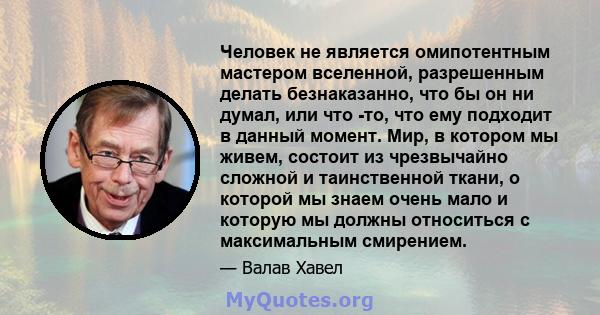 Человек не является омипотентным мастером вселенной, разрешенным делать безнаказанно, что бы он ни думал, или что -то, что ему подходит в данный момент. Мир, в котором мы живем, состоит из чрезвычайно сложной и таинственной ткани, о которой мы знаем очень мало и которую мы должны относиться с максимальным смирением.

— Валав Хавел

MyQuotes.org